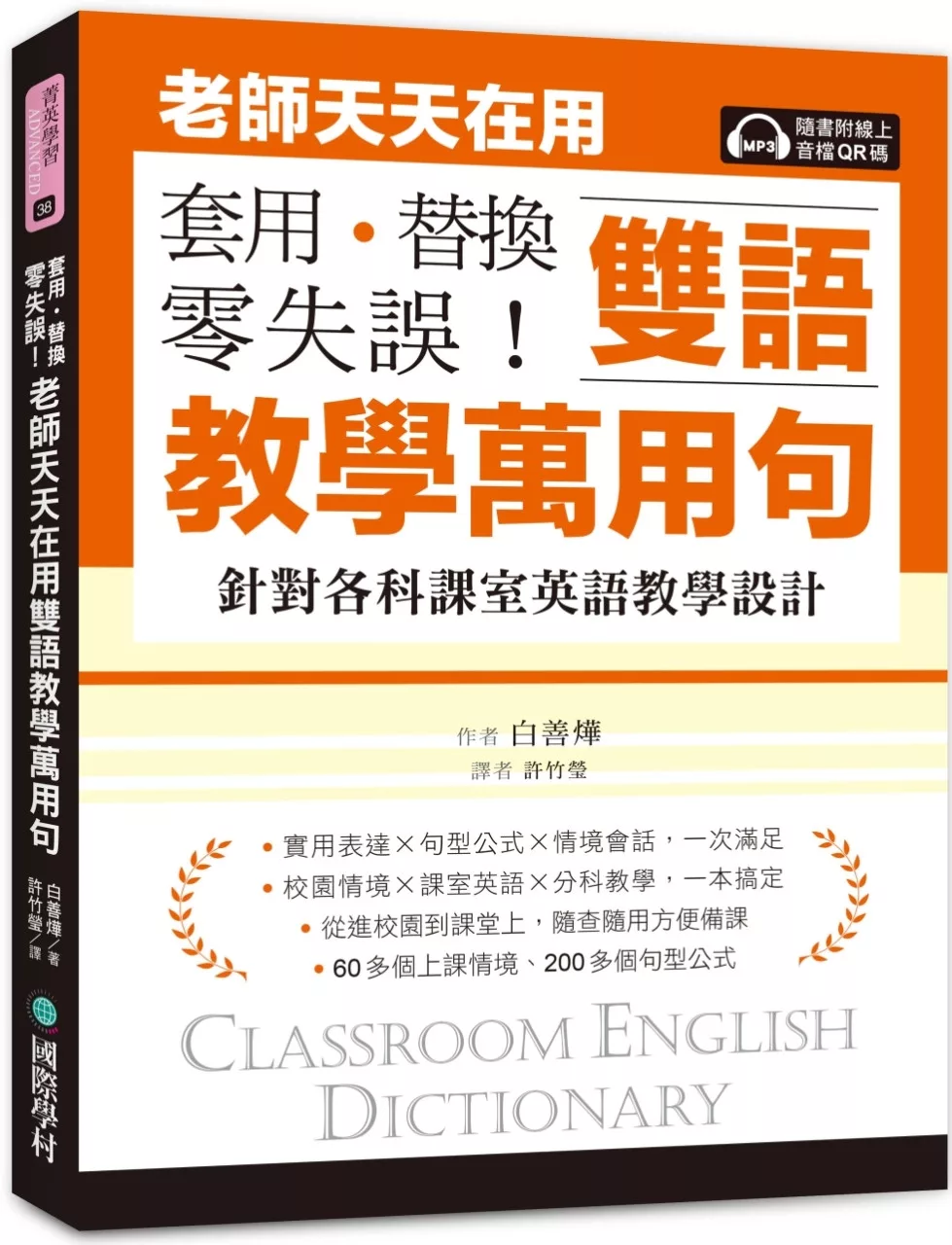 菁英學習 ADVANCED 38

套用・替換 零失誤！ 老師天天在用雙語教學萬用句

白善燁／著 許竹瑩／譯

國際學村

老師天天在用

MP3 隨書附線上音檔QR碼

套用・替換
零失誤！

雙語

教學萬用句

針對各科課室英語教學設計

作者 白善燁
譯者 許竹瑩

• 實用表達×句型公式×情境會話，一次滿足
• 校園情境×課室英語×分科教學，一本搞定
• 從進校園到課堂上，隨查隨用方便備課
• 60多個上課情境、200多個句型公式

CLASSROOM ENGLISH DICTIONARY